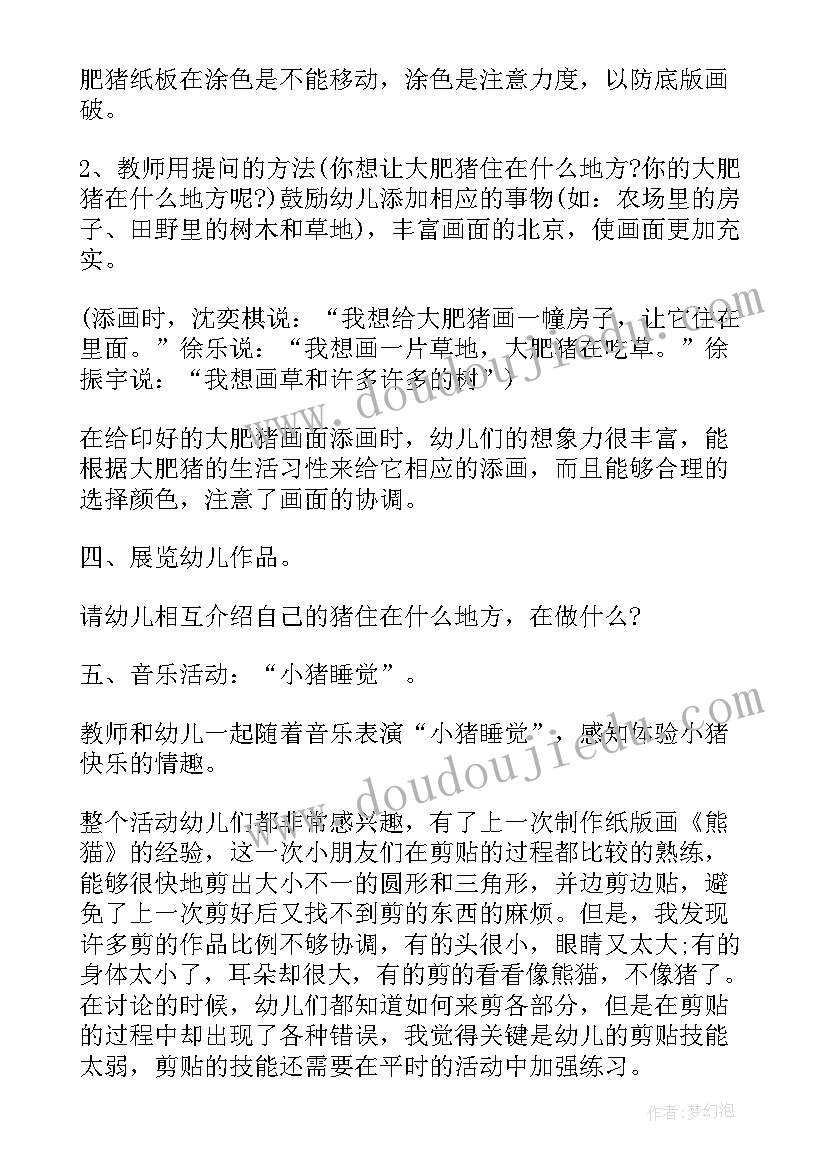 肥猪纸板在涂色是不能移动，涂色是注意力度，以防底版画破。

2、教师用提问的方法(你想让大肥猪住在什么地方?你的大肥猪在什么地方呢?)鼓励幼儿添加相应的事物(如：农场里的房子、田野里的树木和草地)，丰富画面的北京，使画面更加充实。

(添画时，沈奕棋说：“我想给大肥猪画一幢房子，让它住在里面。”徐乐说：“我想画一片草地，大肥猪在吃草。”徐振宇说：“我想画草和许多许多的树”)

在给印好的大肥猪画面添画时，幼儿们的想象力很丰富，能根据大肥猪的生活习性来给它相应的添画，而且能够合理的选择颜色，注意了画面的协调。

四、展览幼儿作品。

请幼儿相互介绍自己的猪住在什么地方，在做什么?

五、音乐活动：“小猪睡觉”。

教师和幼儿一起随着音乐表演“小猪睡觉”，感知体验小猪快乐的情趣。

整个活动幼儿们都非常感兴趣，有了上一次制作纸版画《熊猫》的经验，这一次小朋友们在剪贴的过程都比较的熟练，能够很快地剪出大小不一的圆形和三角形，并边剪边贴，避免了上一次剪好后又找不到剪的东西的麻烦。但是，我发现许多剪的作品比例不够协调，有的头很小，眼睛又太大;有的身体太小了，耳朵却很大，有的剪的看看像熊猫，不像猪了。在讨论的时候，幼儿们都知道如何来剪各部分，但是在剪贴的过程中却出现了各种错误，我觉得关键是幼儿的剪贴技能太弱，剪贴的技能还需要在平时的活动中加强练习。

www.doudoujiedu.com

www.doudoujiedu.com

作者：梦幻泡